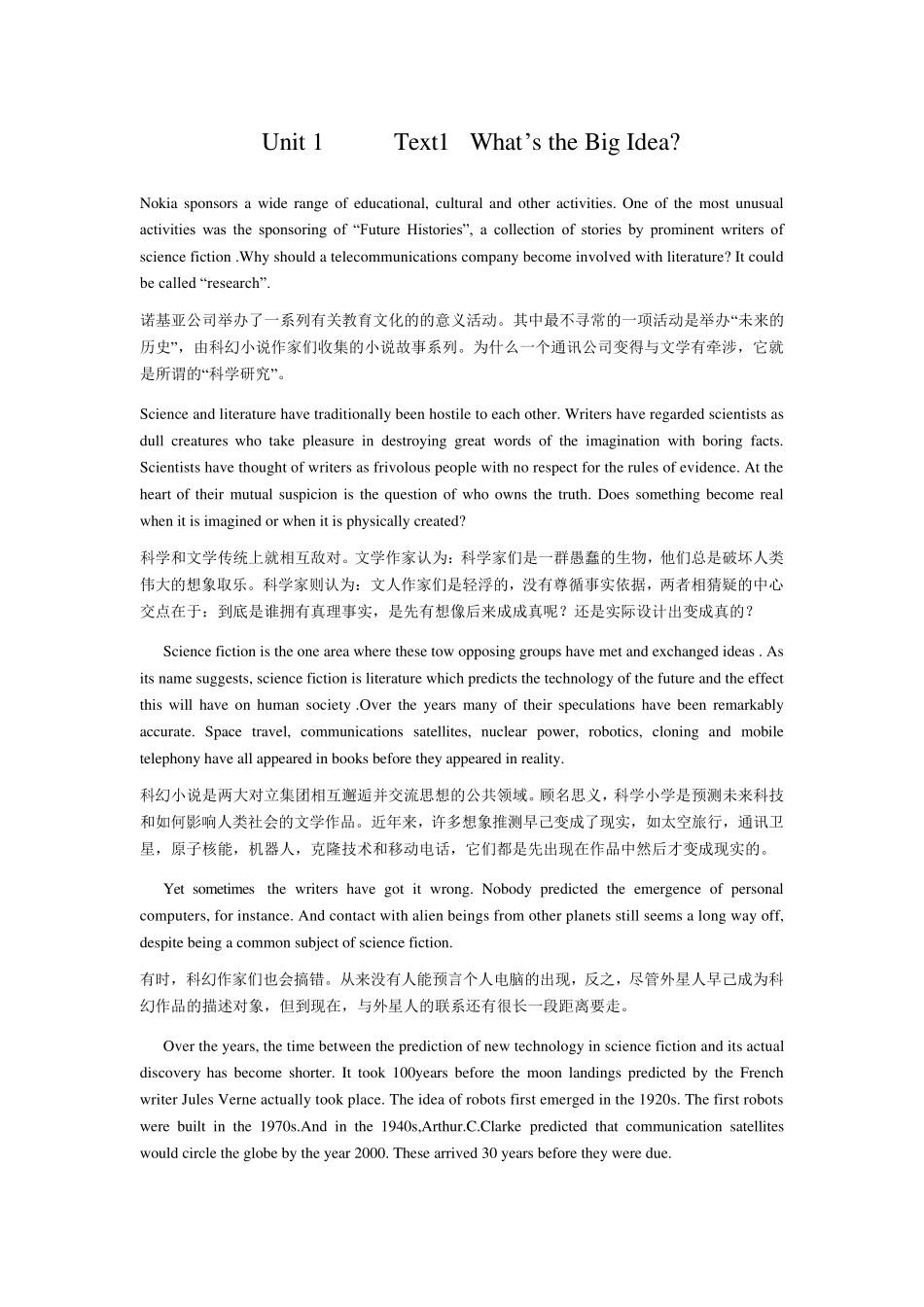 Unit 1 Text1 What’s the Big Idea?

Nokia sponsors a wide range of educational, cultural and other activities. One of the most unusual activities was the sponsoring of “Future Histories”, a collection of stories by prominent writers of science fiction .Why should a telecommunications company become involved with literature? It could be called “research”.

诺基亚公司举办了一系列有关教育文化的的意义活动。其中最不寻常的一项活动是举办“未来的历史”，由科幻小说作家们收集的小说故事系列。为什么一个通讯公司变得与文学有牵涉，它就是所谓的“科学研究”。

Science and literature have traditionally been hostile to each other. Writers have regarded scientists as dull creatures who take pleasure in destroying great words of the imagination with boring facts. Scientists have thought of writers as frivolous people with no respect for the rules of evidence. At the heart of their mutual suspicion is the question of who owns the truth. Does something become real when it is imagined or when it is physically created?

科学和文学传统上就相互敌对。文学作家认为：科学家们是一群愚蠢的生物，他们总是破坏人类伟大的想象取乐。科学家则认为：文人作家们是轻浮的，没有尊循事实依据，两者相猜疑的中心交点在于：到底是谁拥有真理事实，是先有想像后来成成真呢？还是实际设计出变成真的？

Science fiction is the one area where these tow opposing groups have met and exchanged ideas . As its name suggests, science fiction is literature which predicts the technology of the future and the effect this will have on human society .Over the years many of their speculations have been remarkably accurate. Space travel, communications satellites, nuclear power, robotics, cloning and mobile telephony have all appeared in books before they appeared in reality.

科幻小说是两大对立集团相互邂逅并交流思想的公共领域。顾名思义，科学小学是预测未来科技和如何影响人类社会的文学作品。近年来，许多想象推测早已变成了现实，如太空旅行，通讯卫星，原子核能，机器人，克隆技术和移动电话，它们都是先出现在作品中然后才变成现实的。

Yet sometimes the writers have got it wrong. Nobody predicted the emergence of personal computers, for instance. And contact with alien beings from other planets still seems a long way off, despite being a common subject of science fiction.

有时，科幻作家们也会搞错。从来没有人能预言个人电脑的出现，反之，尽管外星人早已成为科幻作品的描述对象，但到现在，与外星人的联系还有很长一段距离要走。

Over the years, the time between the prediction of new technology in science fiction and its actual discovery has become shorter. It took 100years before the moon landings predicted by the French writer Jules Verne actually took place. The idea of robots first emerged in the 1920s. The first robots were built in the 1970s.And in the 1940s,Arthur.C.Clarke predicted that communication satellites would circle the globe by the year 2000. These arrived 30 years before they were due.